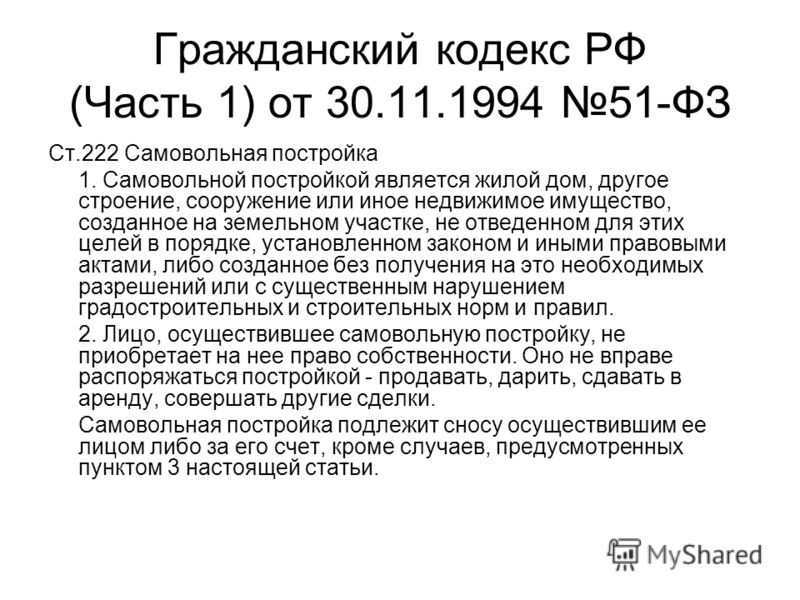 Гражданский кодекс РФ (Часть 1) от 30.11.1994 №51-ФЗ

Ст.222 Самовольная постройка

1. Самовольной постройкой является жилой дом, другое строение, сооружение или иное недвижимое имущество, созданное на земельном участке, не отведенном для этих целей в порядке, установленном законом и иными правовыми актами, либо созданное без получения на это необходимых разрешений или с существенным нарушением градостроительных и строительных норм и правил.

2. Лицо, осуществившее самовольную постройку, не приобретает на нее право собственности. Оно не вправе распоряжаться постройкой - продавать, дарить, сдавать в аренду, совершать другие сделки.

Самовольная постройка подлежит сносу осуществившим ее лицом либо за его счет, кроме случаев, предусмотренных пунктом 3 настоящей статьи.

MyShared